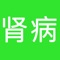 肾病